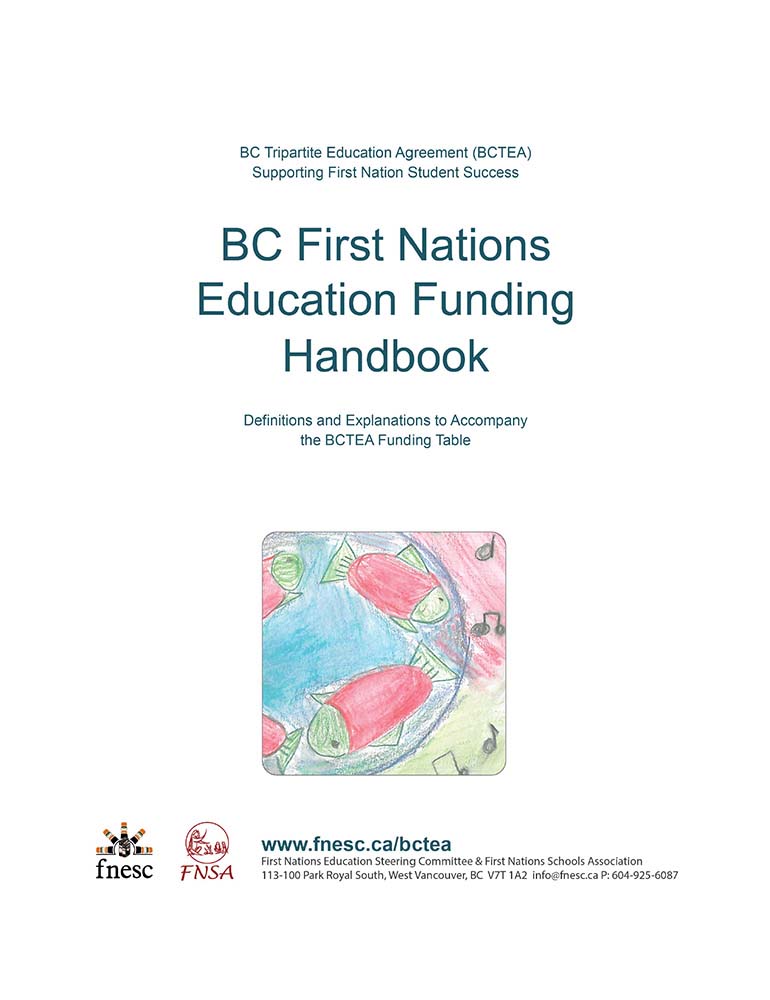 BC Tripartite Education Agreement (BCTEA)
Supporting First Nation Student Success

BC First Nations Education Funding Handbook

Definitions and Explanations to Accompany the BCTEA Funding Table

fnesc

FNSA

www.fnesc.ca/bctea
First Nations Education Steering Committee & First Nations Schools Association
113-100 Park Royal South, West Vancouver, BC V7T 1A2 info@fnesc.ca P: 604-925-6087